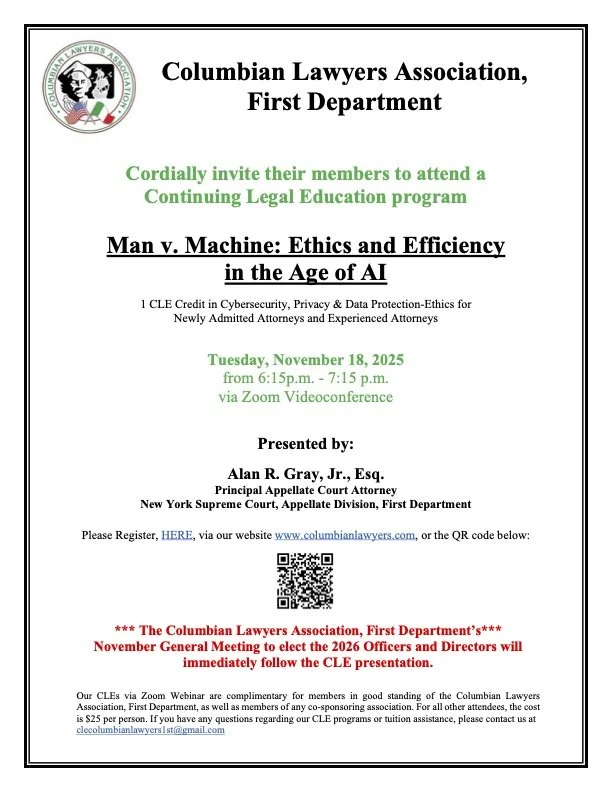 COLUMBIAN LAWYERS ASSOCIATION

Columbian Lawyers Association, First Department

Cordially invite their members to attend a Continuing Legal Education program

Man v. Machine: Ethics and Efficiency in the Age of AI

1 CLE Credit in Cybersecurity, Privacy & Data Protection-Ethics for Newly Admitted Attorneys and Experienced Attorneys

Tuesday, November 18, 2025
from 6:15p.m. - 7:15 p.m.
via Zoom Videoconference

Presented by:

Alan R. Gray, Jr., Esq.
Principal Appellate Court Attorney
New York Supreme Court, Appellate Division, First Department

Please Register, HERE, via our website www.columbianlawyers.com, or the QR code below:

*** The Columbian Lawyers Association, First Department's*** November General Meeting to elect the 2026 Officers and Directors will immediately follow the CLE presentation.

Our CLEs via Zoom Webinar are complimentary for members in good standing of the Columbian Lawyers Association, First Department, as well as members of any co-sponsoring association. For all other attendees, the cost is $25 per person. If you have any questions regarding our CLE programs or tuition assistance, please contact us at clecolumbianlawyers1st@gmail.com